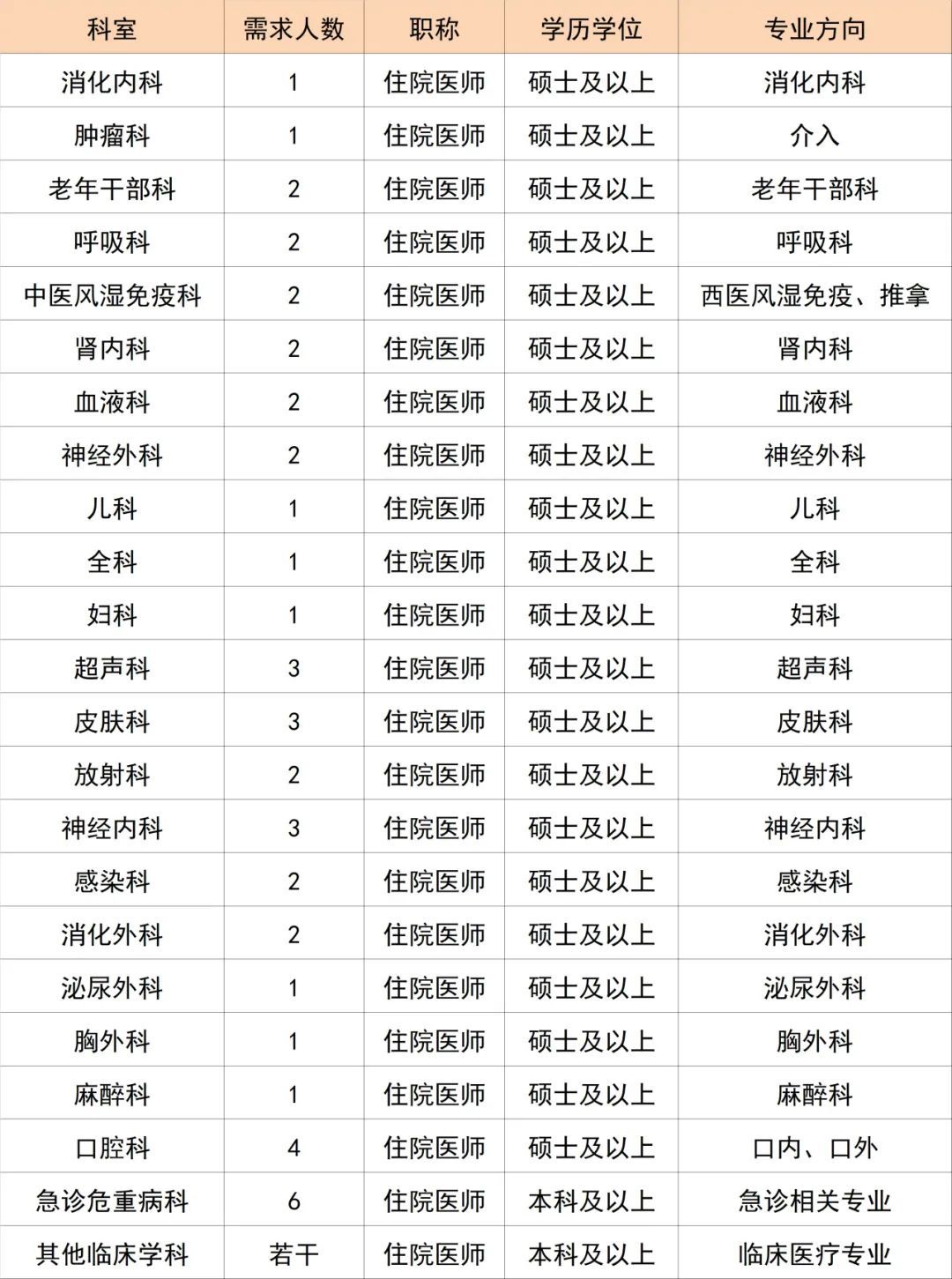 | 科室 | 需求人数 | 职称 | 学历学位 | 专业方向 |
|---|---|---|---|---|
| 消化内科 | 1 | 住院医师 | 硕士及以上 | 消化内科 |
| 肿瘤科 | 1 | 住院医师 | 硕士及以上 | 介入 |
| 老年干部科 | 2 | 住院医师 | 硕士及以上 | 老年干部科 |
| 呼吸科 | 2 | 住院医师 | 硕士及以上 | 呼吸科 |
| 中医风湿免疫科 | 2 | 住院医师 | 硕士及以上 | 西医风湿免疫、推拿 |
| 肾内科 | 2 | 住院医师 | 硕士及以上 | 肾内科 |
| 血液科 | 2 | 住院医师 | 硕士及以上 | 血液科 |
| 神经外科 | 2 | 住院医师 | 硕士及以上 | 神经外科 |
| 儿科 | 1 | 住院医师 | 硕士及以上 | 儿科 |
| 全科 | 1 | 住院医师 | 硕士及以上 | 全科 |
| 妇科 | 1 | 住院医师 | 硕士及以上 | 妇科 |
| 超声科 | 3 | 住院医师 | 硕士及以上 | 超声科 |
| 皮肤科 | 3 | 住院医师 | 硕士及以上 | 皮肤科 |
| 放射科 | 2 | 住院医师 | 硕士及以上 | 放射科 |
| 神经内科 | 3 | 住院医师 | 硕士及以上 | 神经内科 |
| 感染科 | 2 | 住院医师 | 硕士及以上 | 感染科 |
| 消化外科 | 2 | 住院医师 | 硕士及以上 | 消化外科 |
| 泌尿外科 | 1 | 住院医师 | 硕士及以上 | 泌尿外科 |
| 胸外科 | 1 | 住院医师 | 硕士及以上 | 胸外科 |
| 麻醉科 | 1 | 住院医师 | 硕士及以上 | 麻醉科 |
| 口腔科 | 4 | 住院医师 | 硕士及以上 | 口内、口外 |
| 急诊危重病科 | 6 | 住院医师 | 本科及以上 | 急诊相关专业 |
| 其他临床学科 | 若干 | 住院医师 | 本科及以上 | 临床医疗专业 |